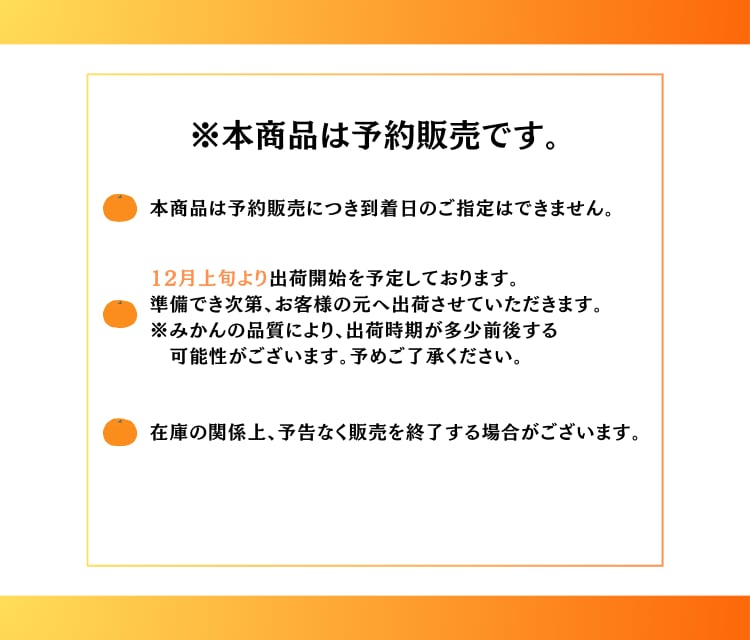 ※本商品は予約販売です。

本商品は予約販売につき到着日のご指定はできません。

12月上旬より出荷開始を予定しております。
準備でき次第、お客様の元へ出荷させていただきます。
※みかんの品質により、出荷時期が多少前後する可能性がございます。予めご了承ください。

在庫の関係上、予告なく販売を終了する場合がございます。